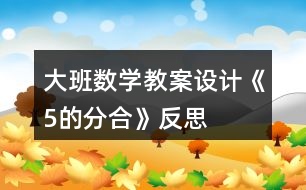 大班数学教案设计《5的分合》反思